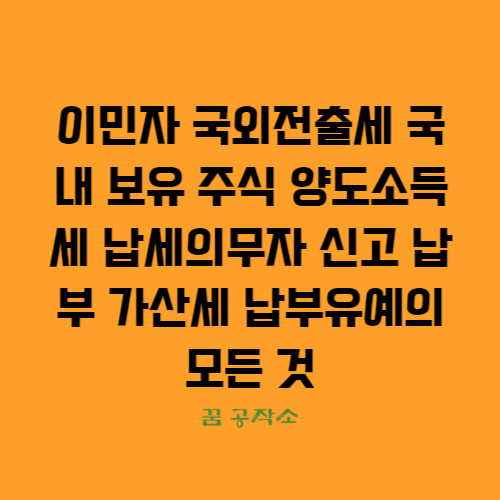 이민자 국외전출세 국내 보유 주식 양도소득세 납세의무자 신고 납부 가산세 납부유예의 모든 것

꿈 공작소